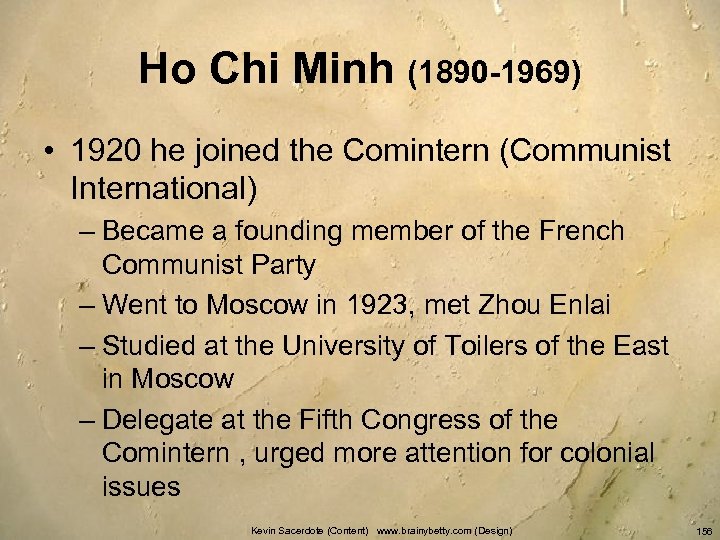 Ho Chi Minh (1890-1969)

• 1920 he joined the Comintern (Communist International)

– Became a founding member of the French Communist Party

– Went to Moscow in 1923, met Zhou Enlai

– Studied at the University of Toilers of the East in Moscow

– Delegate at the Fifth Congress of the Comintern , urged more attention for colonial issues

Kevin Sacerdote (Content) www.brainybetty.com (Design)

156